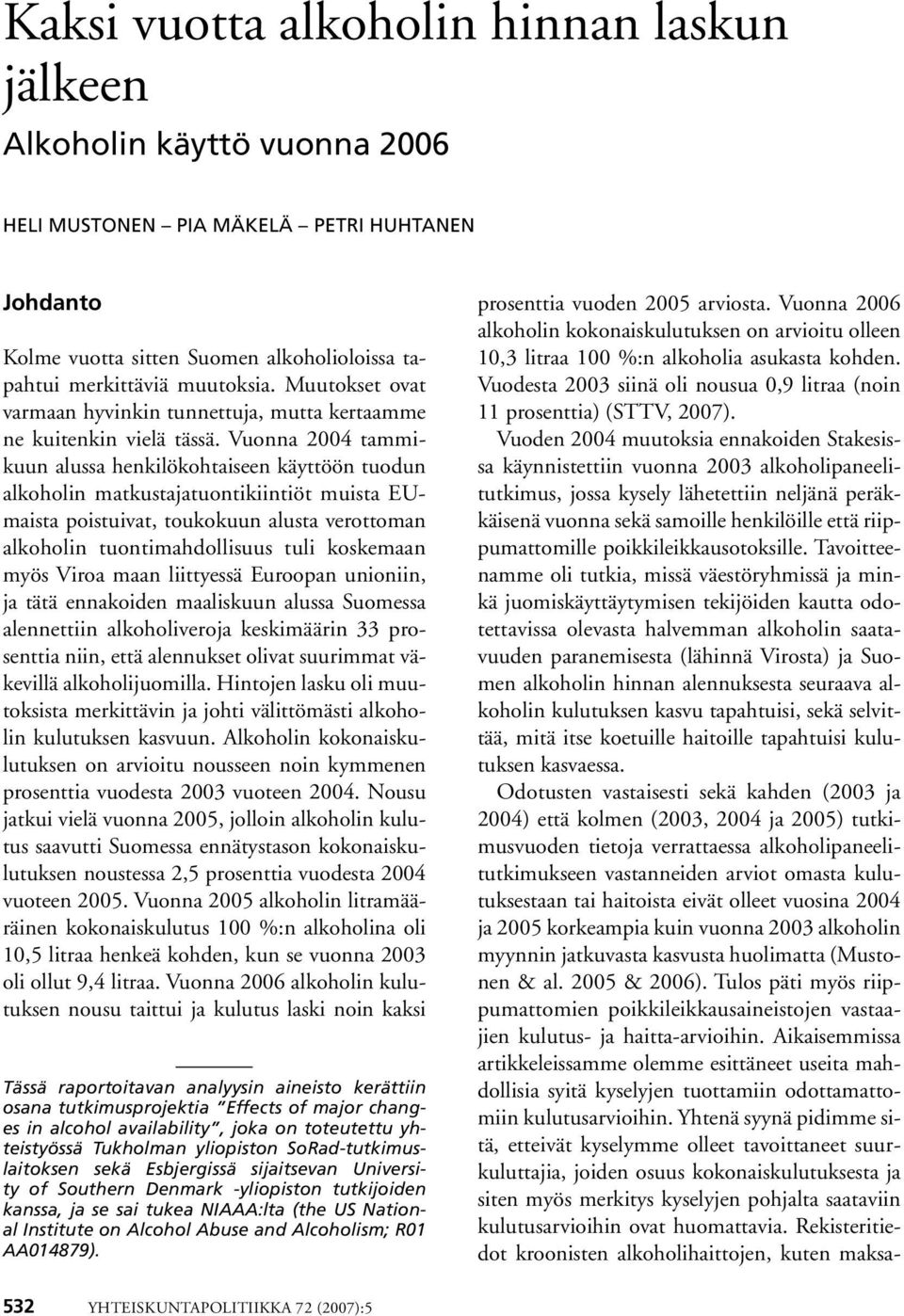 Kaksi vuotta alkoholin hinnan laskun jälkeen

Alkoholin käyttö vuonna 2006

HELI MUSTONEN – PIA MÄKELÄ – PETRI HUHTANEN

Johdanto

Kolme vuotta sitten Suomen alkoholioloissa tapahtui merkittäviä muutoksia. Muutokset ovat varmaan hyvinkin tunnettuja, mutta kertaamme ne kuitenkin vielä tässä. Vuonna 2004 tammikuun alussa henkilökohtaiseen käyttöön tuodun alkoholin matkustajatuontikiintiöt muista EU-maista poistuivat, toukokuun alusta verottoman alkoholin tuontimahdollisuus tuli koskemaan myös Viroa maan liittyessä Euroopan unioniin, ja tätä ennakoiden maaliskuun alussa Suomessa alennettiin alkoholiveroja keskimäärin 33 prosenttia niin, että alennukset olivat suurimmat väkevillä alkoholijuomilla. Hintojen lasku oli muutoksista merkittävin ja johti välittömästi alkoholin kulutuksen kasvuun. Alkoholin kokonaiskulutuksen on arvioitu nousseen noin kymmenen prosenttia vuodesta 2003 vuoteen 2004. Nousu jatkui vielä vuonna 2005, jolloin alkoholin kulutus saavutti Suomessa ennätystason kokonaiskulutuksen noustessa 2,5 prosenttia vuodesta 2004 vuoteen 2005. Vuonna 2005 alkoholin litramääräinen kokonaiskulutus 100 %:n alkoholina oli 10,5 litraa henkeä kohden, kun se vuonna 2003 oli ollut 9,4 litraa. Vuonna 2006 alkoholin kulutuksen nousu taittui ja kulutus laski noin kaksi

Tässä raportoitavan analyysin aineisto kerättiin osana tutkimusprojektia "Effects of major changes in alcohol availability", joka on toteutettu yhteistyössä Tukholman yliopiston SoRad-tutkimuslaitoksen sekä Esbjergissä sijaitsevan University of Southern Denmark -yliopiston tutkijoiden kanssa, ja se sai tukea NIAAA:lta (the US National Institute on Alcohol Abuse and Alcoholism; R01 AA014879).

prosenttia vuoden 2005 arviosta. Vuonna 2006 alkoholin kokonaiskulutuksen on arvioitu olleen 10,3 litraa 100 %:n alkoholia asukasta kohden. Vuodesta 2003 siinä oli nousua 0,9 litraa (noin 11 prosenttia) (STTV, 2007).

Vuoden 2004 muutoksia ennakoiden Stakesissa käynnistettiin vuonna 2003 alkoholipaneelitutkimus, jossa kysely lähetettiin neljänä peräkkäisenä vuonna sekä samoille henkilöille että riippumattomille poikkileikkausotoksille. Tavoitteenamme oli tutkia, missä väestöryhmissä ja minkä juomiskäyttäytymisen tekijöiden kautta odotettavissa olevasta halvemman alkoholin saatavuuden paranemisesta (lähinnä Virosta) ja Suomen alkoholin hinnan alennuksesta seuraava alkoholin kulutuksen kasvu tapahtuisi, sekä selvittää, mitä itse koetuille haitoille tapahtuisi kulutuksen kasvaessa.

Odotusten vastaisesti sekä kahden (2003 ja 2004) että kolmen (2003, 2004 ja 2005) tutkimusvuoden tietoja verrattaessa alkoholipaneelitutkimukseen vastanneiden arviot omasta kulutuksestaan tai haitoista eivät olleet vuosina 2004 ja 2005 korkeampia kuin vuonna 2003 alkoholin myynnin jatkuvasta kasvusta huolimatta (Mustonen & al. 2005 & 2006). Tulos päti myös riippumattomien poikkileikkausaineistojen vastaajien kulutus- ja haitta-arvioihin. Aikaisemmissa artikkeleissamme olemme esittäneet useita mahdollisia syitä kyselyjen tuottamiin odottamattomiin kulutusarvioihin. Yhtenä syynä pidimme sitä, etteivät kyselymme olleet tavoittaneet suurkuluttajia, joiden osuus kokonaiskulutuksesta ja siten myös merkitys kyselyjen pohjalta saataviin kulutusarvioihin ovat huomattavia. Rekisteritiedot kroonisten alkoholihaittojen, kuten maksa-

532 YHTEISKUNTAPOLITIIKKA 72 (2007):5